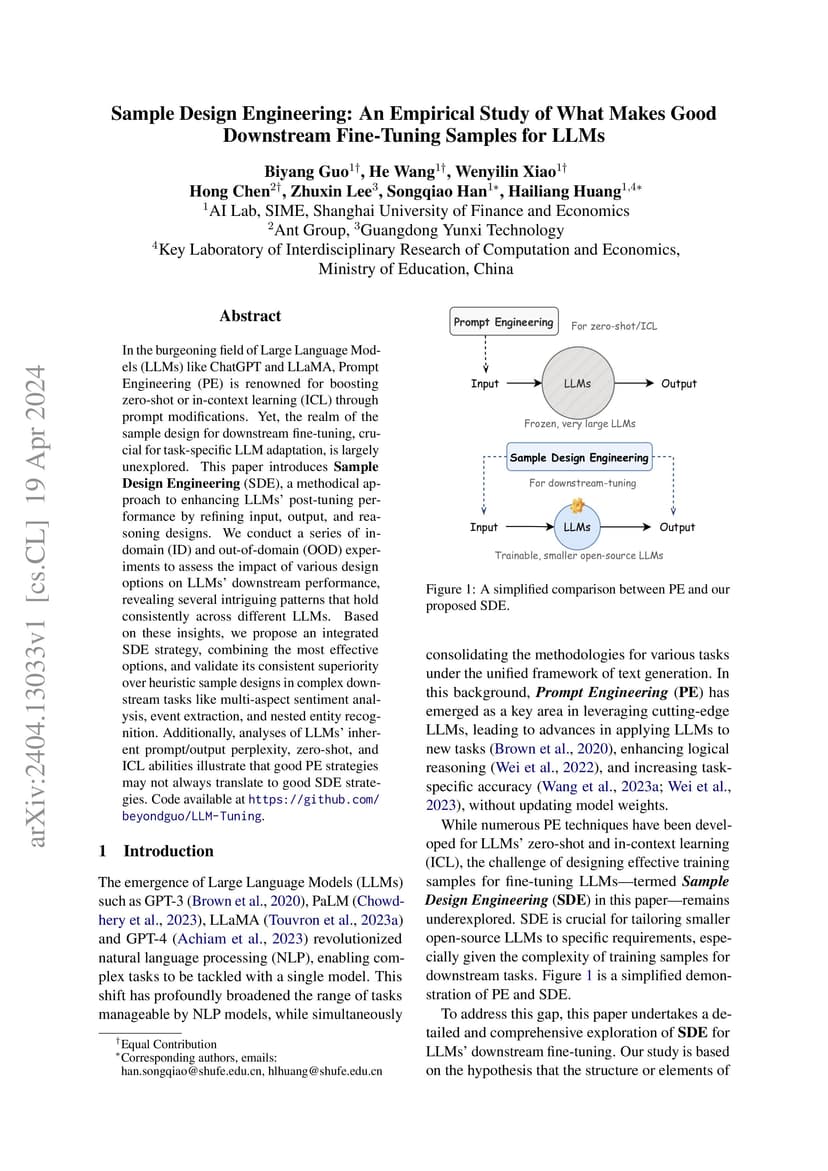 arXiv:2404.13033v1 [cs.CL] 19 Apr 2024

Sample Design Engineering: An Empirical Study of What Makes Good Downstream Fine-Tuning Samples for LLMs

Biyang Guo$^{1\dagger}$, He Wang$^{1\dagger}$, Wenyilin Xiao$^{1\dagger}$
Hong Chen$^{2\dagger}$, Zhuxin Lee$^{3}$, Songqiao Han$^{1*}$, Hailiang Huang$^{1,4*}$
$^{1}$AI Lab, SIME, Shanghai University of Finance and Economics
$^{2}$Ant Group, $^{3}$Guangdong Yunxi Technology
$^{4}$Key Laboratory of Interdisciplinary Research of Computation and Economics, Ministry of Education, China

Abstract

In the burgeoning field of Large Language Models (LLMs) like ChatGPT and LLaMA, Prompt Engineering (PE) is renowned for boosting zero-shot or in-context learning (ICL) through prompt modifications. Yet, the realm of the sample design for downstream fine-tuning, crucial for task-specific LLM adaptation, is largely unexplored. This paper introduces Sample Design Engineering (SDE), a methodical approach to enhancing LLMs' post-tuning performance by refining input, output, and reasoning designs. We conduct a series of in-domain (ID) and out-of-domain (OOD) experiments to assess the impact of various design options on LLMs' downstream performance, revealing several intriguing patterns that hold consistently across different LLMs. Based on these insights, we propose an integrated SDE strategy, combining the most effective options, and validate its consistent superiority over heuristic sample designs in complex downstream tasks like multi-aspect sentiment analysis, event extraction, and nested entity recognition. Additionally, analyses of LLMs' inherent prompt/output perplexity, zero-shot, and ICL abilities illustrate that good PE strategies may not always translate to good SDE strategies. Code available at https://github.com/beyondguo/LLM-Tuning.

1 Introduction

The emergence of Large Language Models (LLMs) such as GPT-3 (Brown et al., 2020), PaLM (Chowdhery et al., 2023), LLaMA (Touvron et al., 2023a) and GPT-4 (Achiam et al., 2023) revolutionized natural language processing (NLP), enabling complex tasks to be tackled with a single model. This shift has profoundly broadened the range of tasks manageable by NLP models, while simultaneously

$^{\dagger}$Equal Contribution
$^{*}$Corresponding authors, emails: han.songqiao@shufe.edu.cn, hlhuang@shufe.edu.cn

Prompt Engineering
For zero-shot/ICL
Input
LLMs
Output
Frozen, very large LLMs
Sample Design Engineering
For downstream-tuning
Input
LLMs
Output
Trainable, smaller open-source LLMs

Figure 1: A simplified comparison between PE and our proposed SDE.

consolidating the methodologies for various tasks under the unified framework of text generation. In this background, Prompt Engineering (PE) has emerged as a key area in leveraging cutting-edge LLMs, leading to advances in applying LLMs to new tasks (Brown et al., 2020), enhancing logical reasoning (Wei et al., 2022), and increasing task-specific accuracy (Wang et al., 2023a; Wei et al., 2023), without updating model weights.

While numerous PE techniques have been developed for LLMs' zero-shot and in-context learning (ICL), the challenge of designing effective training samples for fine-tuning LLMs—termed Sample Design Engineering (SDE) in this paper—remains underexplored. SDE is crucial for tailoring smaller open-source LLMs to specific requirements, especially given the complexity of training samples for downstream tasks. Figure 1 is a simplified demonstration of PE and SDE.

To address this gap, this paper undertakes a detailed and comprehensive exploration of SDE for LLMs' downstream fine-tuning. Our study is based on the hypothesis that the structure or elements of